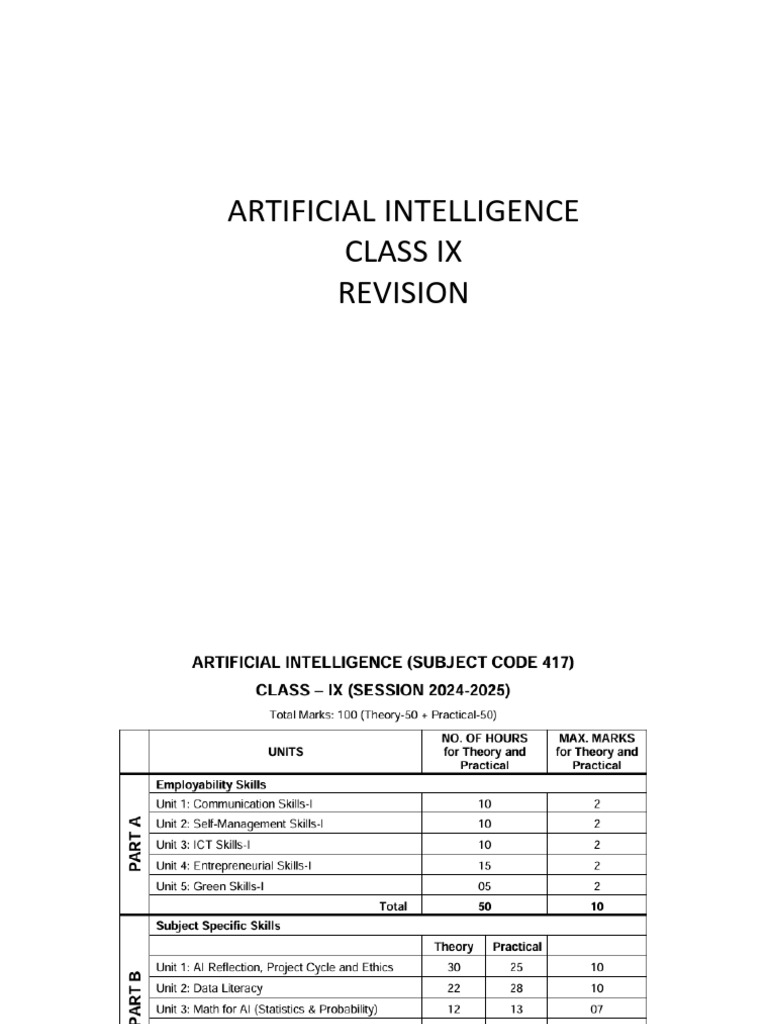 ARTIFICIAL INTELLIGENCE
CLASS IX
REVISION

ARTIFICIAL INTELLIGENCE (SUBJECT CODE 417)
CLASS – IX (SESSION 2024-2025)
Total Marks: 100 (Theory-50 + Practical-50)

| | UNITS | NO. OF HOURS for Theory and Practical | | MAX. MARKS for Theory and Practical |
|---|---|---|---|---|
| PART A | Employability Skills | | | |
| | Unit 1: Communication Skills-I | 10 | | 2 |
| | Unit 2: Self-Management Skills-I | 10 | | 2 |
| | Unit 3: ICT Skills-I | 10 | | 2 |
| | Unit 4: Entrepreneurial Skills-I | 15 | | 2 |
| | Unit 5: Green Skills-I | 05 | | 2 |
| | Total | 50 | | 10 |
| PART B | Subject Specific Skills | | | |
| | | Theory | Practical | |
| | Unit 1: AI Reflection, Project Cycle and Ethics | 30 | 25 | 10 |
| | Unit 2: Data Literacy | 22 | 28 | 10 |
| | Unit 3: Math for AI (Statistics & Probability) | 12 | 13 | 07 |